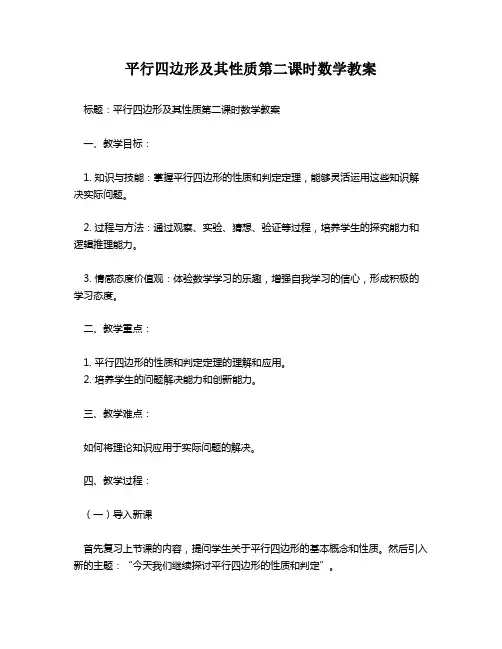 平行四边形及其性质第二课时数学教案

标题：平行四边形及其性质第二课时数学教案

一、教学目标：

1. 知识与技能：掌握平行四边形的性质和判定定理，能够灵活运用这些知识解决实际问题。

2. 过程与方法：通过观察、实验、猜想、验证等过程，培养学生的探究能力和逻辑推理能力。

3. 情感态度价值观：体验数学学习的乐趣，增强自我学习的信心，形成积极的学习态度。

二、教学重点：

1. 平行四边形的性质和判定定理的理解和应用。
2. 培养学生的问题解决能力和创新能力。

三、教学难点：

如何将理论知识应用于实际问题的解决。

四、教学过程：

（一）导入新课

首先复习上节课的内容，提问学生关于平行四边形的基本概念和性质。然后引入新的主题：“今天我们继续探讨平行四边形的性质和判定”。